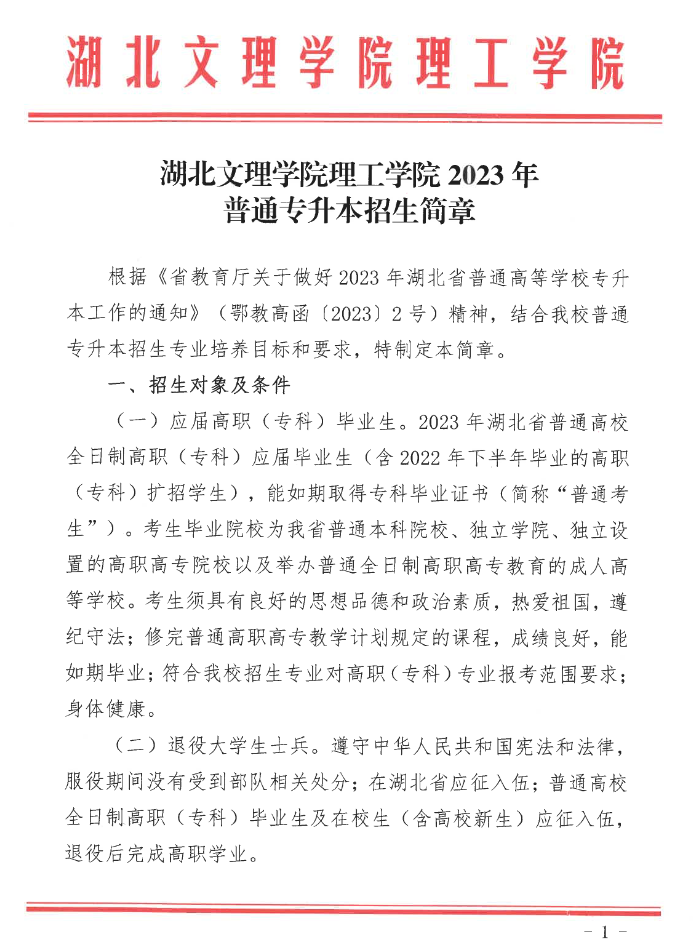 湖北文理学院理工学院

湖北文理学院理工学院 2023 年
普通专升本招生简章

根据《省教育厅关于做好 2023 年湖北省普通高等学校专升本工作的通知》（鄂教高函〔2023〕2 号）精神，结合我校普通专升本招生专业培养目标和要求，特制定本简章。

一、招生对象及条件

（一）应届高职（专科）毕业生。2023 年湖北省普通高校全日制高职（专科）应届毕业生（含 2022 年下半年毕业的高职（专科）扩招学生），能如期取得专科毕业证书（简称“普通考生”）。考生毕业院校为我省普通本科院校、独立学院、独立设置的高职高专院校以及举办普通全日制高职高专教育的成人高等学校。考生须具有良好的思想品德和政治素质，热爱祖国，遵纪守法；修完普通高职高专教学计划规定的课程，成绩良好，能如期毕业；符合我校招生专业对高职（专科）专业报考范围要求；身体健康。

（二）退役大学生士兵。遵守中华人民共和国宪法和法律，服役期间没有受到部队相关处分；在湖北省应征入伍；普通高校全日制高职（专科）毕业生及在校生（含高校新生）应征入伍，退役后完成高职学业。

- 1 -